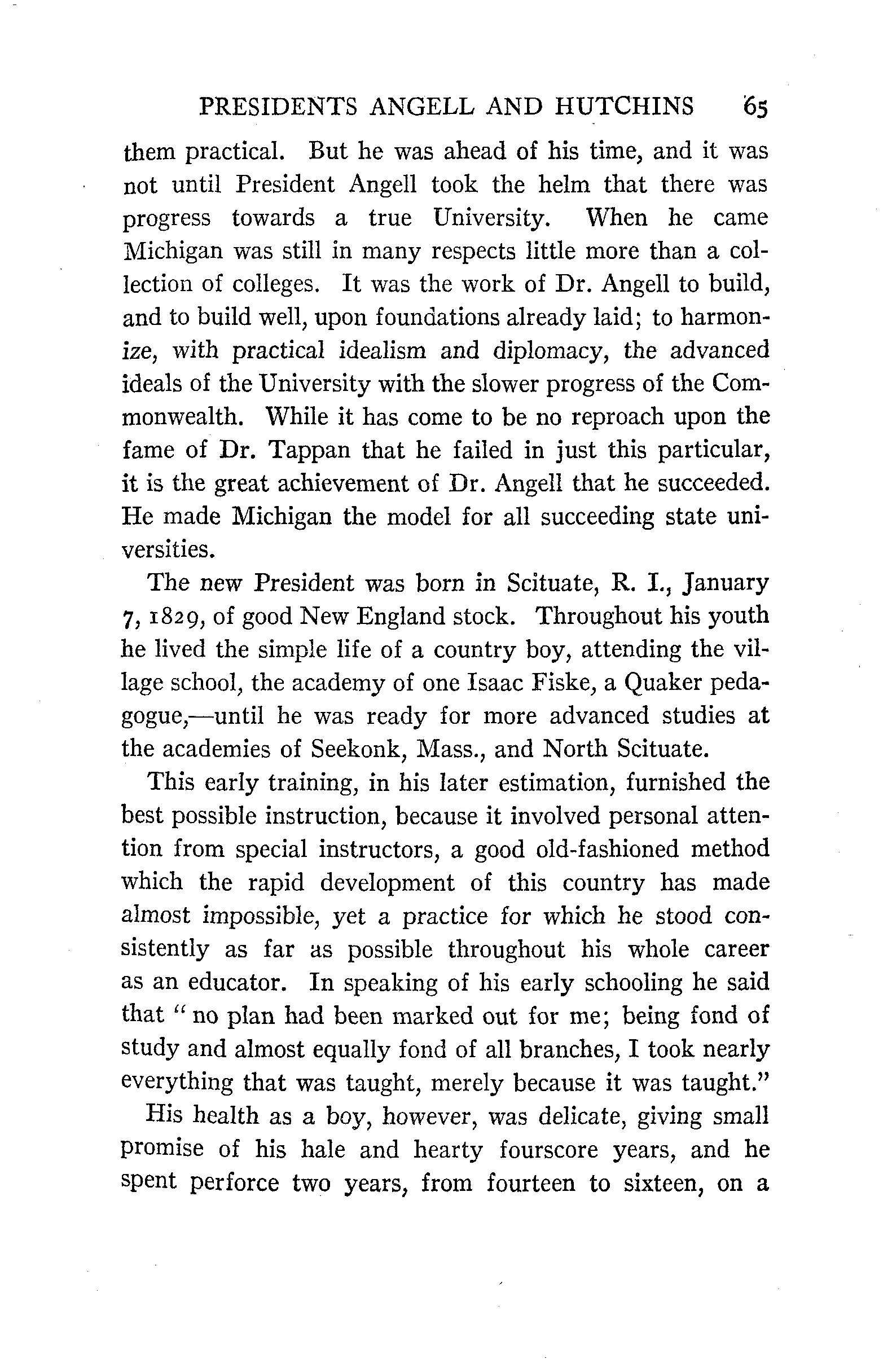 PRESIDENTS ANGELL AND HUTCHINS 65

them practical. But he was ahead of his time, and it was not until President Angell took the helm that there was progress towards a true University. When he came Michigan was still in many respects little more than a collection of colleges. It was the work of Dr. Angell to build, and to build well, upon foundations already laid; to harmonize, with practical idealism and diplomacy, the advanced ideals of the University with the slower progress of the Commonwealth. While it has come to be no reproach upon the fame of Dr. Tappan that he failed in just this particular, it is the great achievement of Dr. Angell that he succeeded. He made Michigan the model for all succeeding state universities.

The new President was born in Scituate, R. I., January 7, 1829, of good New England stock. Throughout his youth he lived the simple life of a country boy, attending the village school, the academy of one Isaac Fiske, a Quaker pedagogue,—until he was ready for more advanced studies at the academies of Seekonk, Mass., and North Scituate.

This early training, in his later estimation, furnished the best possible instruction, because it involved personal attention from special instructors, a good old-fashioned method which the rapid development of this country has made almost impossible, yet a practice for which he stood consistently as far as possible throughout his whole career as an educator. In speaking of his early schooling he said that "no plan had been marked out for me; being fond of study and almost equally fond of all branches, I took nearly everything that was taught, merely because it was taught."

His health as a boy, however, was delicate, giving small promise of his hale and hearty fourscore years, and he spent perforce two years, from fourteen to sixteen, on a